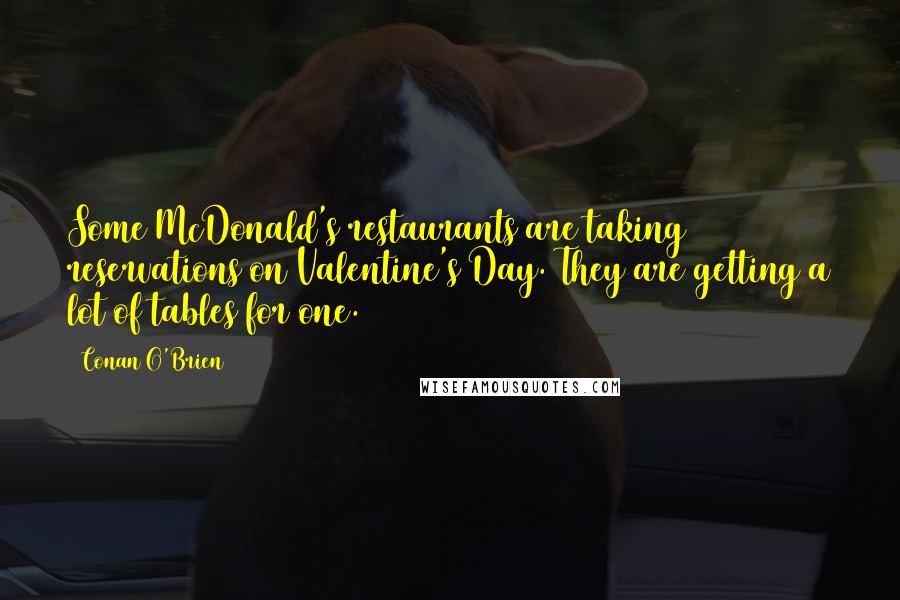 Some McDonald's restaurants are taking reservations on Valentine's Day. They are getting a lot of tables for one.

Conan O'Brien

WISEFAMOUSQUOTES.COM